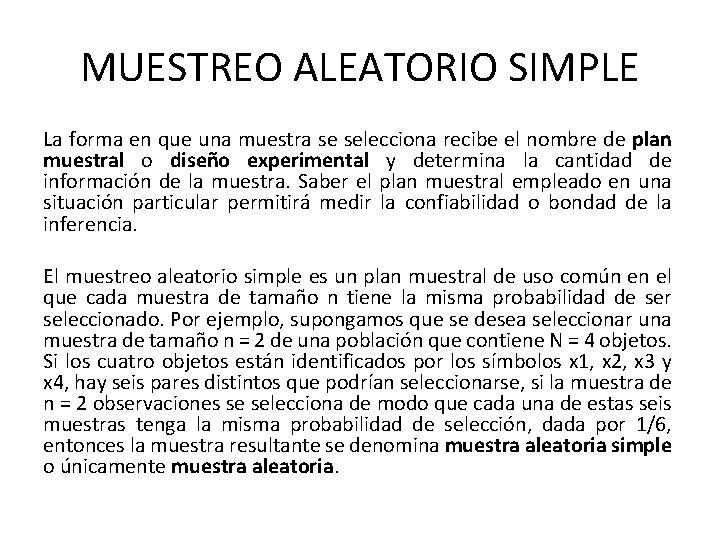 MUESTREO ALEATORIO SIMPLE

La forma en que una muestra se selecciona recibe el nombre de plan muestral o diseño experimental y determina la cantidad de información de la muestra. Saber el plan muestral empleado en una situación particular permitirá medir la confiabilidad o bondad de la inferencia.

El muestreo aleatorio simple es un plan muestral de uso común en el que cada muestra de tamaño n tiene la misma probabilidad de ser seleccionado. Por ejemplo, supongamos que se desea seleccionar una muestra de tamaño n = 2 de una población que contiene N = 4 objetos. Si los cuatro objetos están identificados por los símbolos x1, x2, x3 y x4, hay seis pares distintos que podrían seleccionarse, si la muestra de n = 2 observaciones se selecciona de modo que cada una de estas seis muestras tenga la misma probabilidad de selección, dada por 1/6, entonces la muestra resultante se denomina muestra aleatoria simple o únicamente muestra aleatoria.